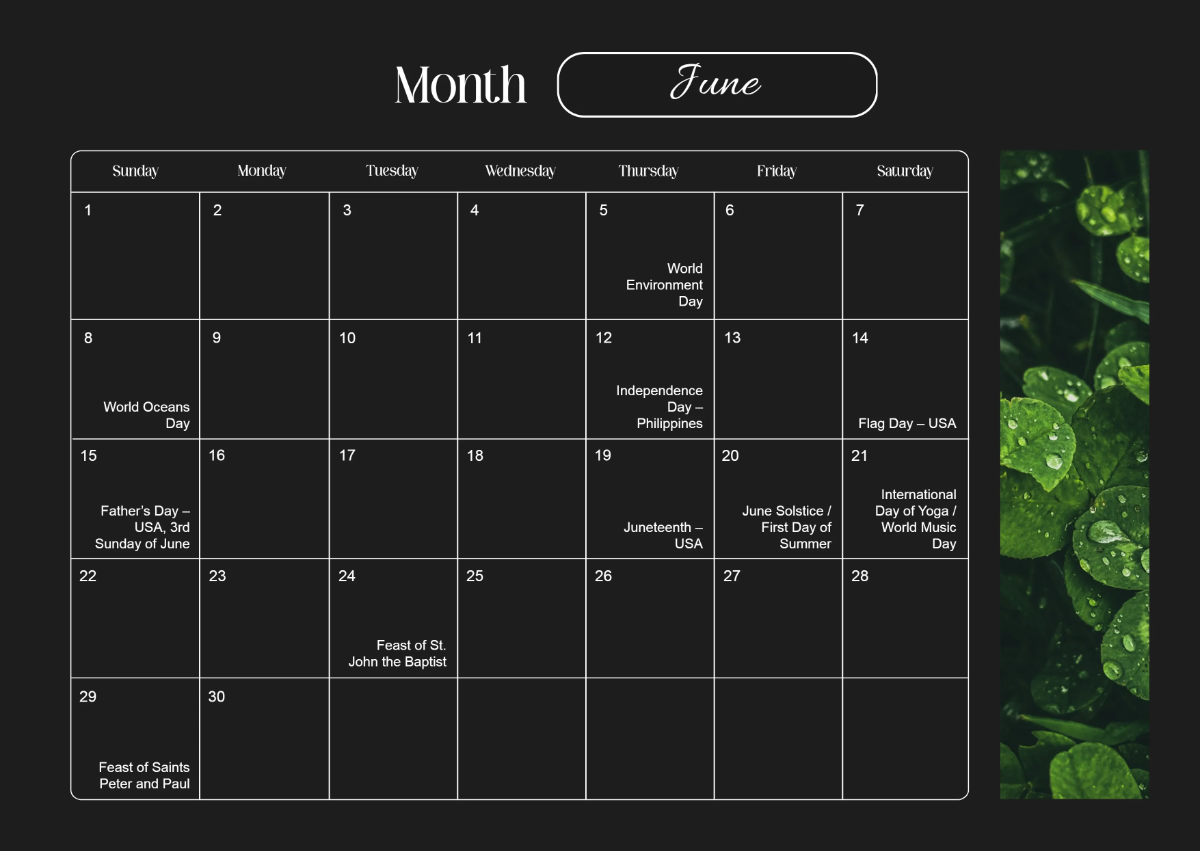 Month June

| Sunday | Monday | Tuesday | Wednesday | Thursday | Friday | Saturday |
|---|---|---|---|---|---|---|
| 1 | 2 | 3 | 4 | 5 World Environment Day | 6 | 7 |
| 8 World Oceans Day | 9 | 10 | 11 | 12 Independence Day – Philippines | 13 | 14 Flag Day – USA |
| 15 Father's Day – USA, 3rd Sunday of June | 16 | 17 | 18 | 19 Juneteenth – USA | 20 June Solstice / First Day of Summer | 21 International Day of Yoga / World Music Day |
| 22 | 23 | 24 Feast of St. John the Baptist | 25 | 26 | 27 | 28 |
| 29 Feast of Saints Peter and Paul | 30 | | | | | |